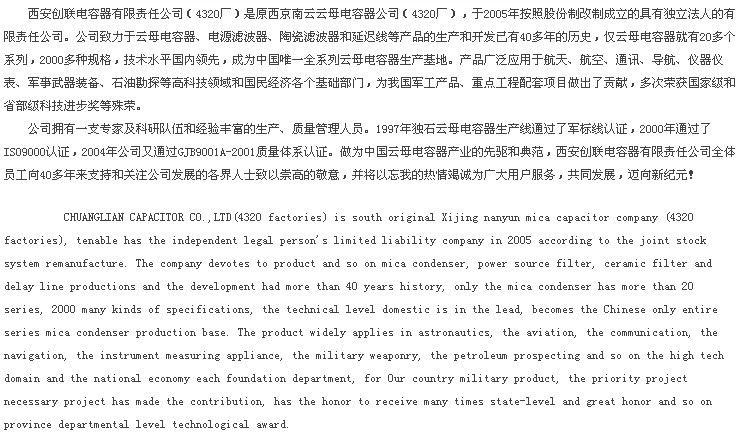 西安创联电容器有限责任公司（4320厂）是原西京南云云母电容器公司（4320厂），于2005年按照股份制改制成立的具有独立法人的有限责任公司。公司致力于云母电容器、电源滤波器、陶瓷滤波器和延迟线等产品的生产和开发已有40多年的历史，仅云母电容器就有20多个系列，2000多种规格，技术水平国内领先，成为中国唯一全系列云母电容器生产基地。产品广泛应用于航天、航空、通讯、导航、仪器仪表、军事武器装备、石油勘探等高科技领域和国民经济各个基础部门，为我国军工产品、重点工程配套项目做出了贡献，多次荣获国家级和省部级科技进步奖等殊荣。

公司拥有一支专家及科研队伍和经验丰富的生产、质量管理人员。1997年独石云母电容器生产线通过了军标线认证，2000年通过了ISO9000认证，2004年公司又通过GJB9001A-2001质量体系认证。做为中国云母电容器产业的先驱和典范，西安创联电容器有限责任公司全体员工向40多年来支持和关注公司发展的各界人士致以崇高的敬意，并将以忘我的热情竭诚为广大用户服务，共同发展，迈向新纪元！

CHUANGLIAN CAPACITOR CO.,LTD(4320 factories) is south original Xijing nanyun mica capacitor company (4320 factories), tenable has the independent legal person's limited liability company in 2005 according to the joint stock system remanufacture. The company devotes to product and so on mica condenser, power source filter, ceramic filter and delay line productions and the development had more than 40 years history, only the mica condenser has more than 20 series, 2000 many kinds of specifications, the technical level domestic is in the lead, becomes the Chinese only entire series mica condenser production base. The product widely applies in astronautics, the aviation, the communication, the navigation, the instrument measuring appliance, the military weaponry, the petroleum prospecting and so on the high tech domain and the national economy each foundation department, for Our country military product, the priority project necessary project has made the contribution, has the honor to receive many times state-level and great honor and so on province departmental level technological award.